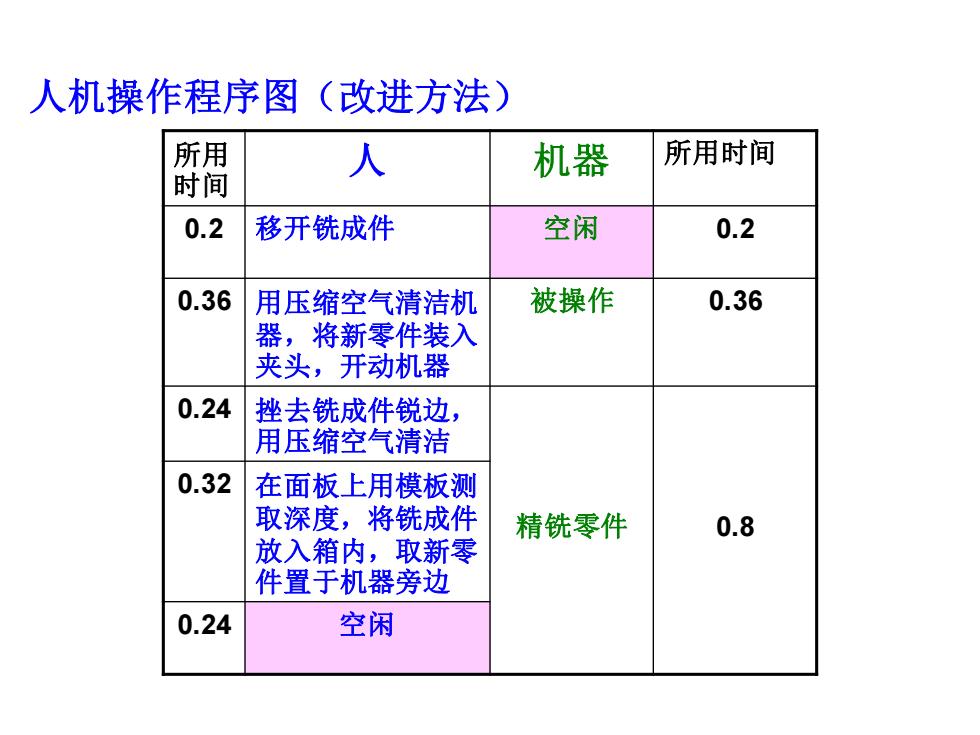 人机操作程序图（改进方法）

| 所用时间 | 人 | 机器 | 所用时间 |
|---|---|---|---|
| 0.2 | 移开铣成件 | 空闲 | 0.2 |
| 0.36 | 用压缩空气清洁机器，将新零件装入夹头，开动机器 | 被操作 | 0.36 |
| 0.24 | 挫去铣成件锐边，用压缩空气清洁 | 精铣零件 | 0.8 |
| 0.32 | 在面板上用模板测取深度，将铣成件放入箱内，取新零件置于机器旁边 | | |
| 0.24 | 空闲 | | |